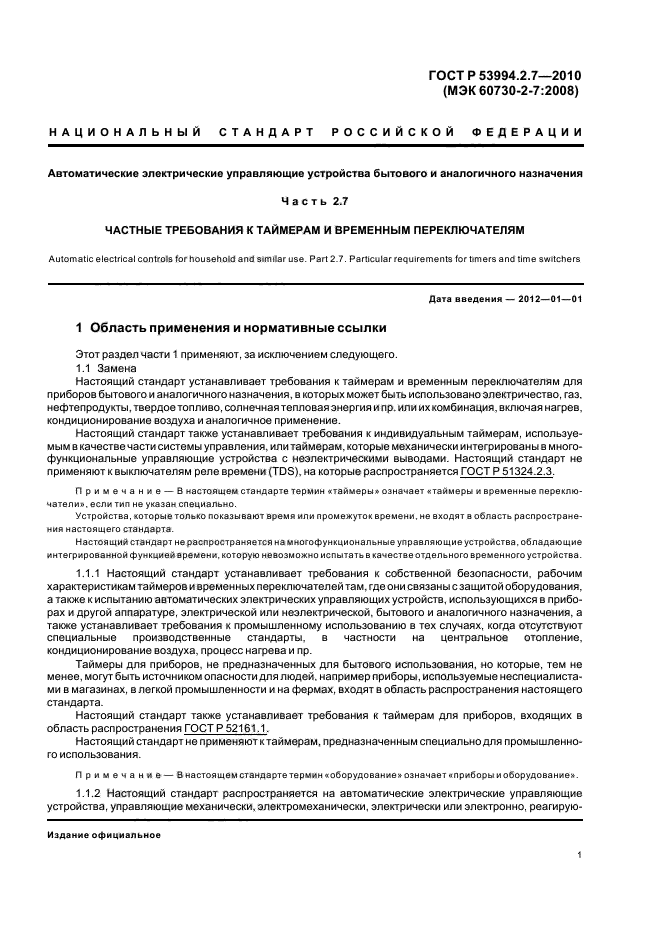 ГОСТ Р 53994.2.7—2010
(МЭК 60730-2-7:2008)

НАЦИОНАЛЬНЫЙ СТАНДАРТ РОССИЙСКОЙ ФЕДЕРАЦИИ

Автоматические электрические управляющие устройства бытового и аналогичного назначения

Часть 2.7

ЧАСТНЫЕ ТРЕБОВАНИЯ К ТАЙМЕРАМ И ВРЕМЕННЫМ ПЕРЕКЛЮЧАТЕЛЯМ

Automatic electrical controls for household and similar use. Part 2.7. Particular requirements for timers and time switchers

Дата введения — 2012—01—01

1 Область применения и нормативные ссылки

Этот раздел части 1 применяют, за исключением следующего.

1.1 Замена

Настоящий стандарт устанавливает требования к таймерам и временным переключателям для приборов бытового и аналогичного назначения, в которых может быть использовано электричество, газ, нефтепродукты, твердое топливо, солнечная тепловая энергия и пр. или их комбинация, включая нагрев, кондиционирование воздуха и аналогичное применение.

Настоящий стандарт также устанавливает требования к индивидуальным таймерам, используемым в качестве части системы управления, или таймерам, которые механически интегрированы в многофункциональные управляющие устройства с неэлектрическими выводами. Настоящий стандарт не применяют к выключателям реле времени (TDS), на которые распространяется ГОСТ Р 51324.2.3.

Примечание — В настоящем стандарте термин «таймеры» означает «таймеры и временные переключатели», если тип не указан специально.

Устройства, которые только показывают время или промежуток времени, не входят в область распространения настоящего стандарта.

Настоящий стандарт не распространяется на многофункциональные управляющие устройства, обладающие интегрированной функцией времени, которую невозможно испытать в качестве отдельного временного устройства.

1.1.1 Настоящий стандарт устанавливает требования к собственной безопасности, рабочим характеристикам таймеров и временных переключателей там, где они связаны с защитой оборудования, а также к испытанию автоматических электрических управляющих устройств, использующихся в приборах и другой аппаратуре, электрической или неэлектрической, бытового и аналогичного назначения, а также устанавливает требования к промышленному использованию в тех случаях, когда отсутствуют специальные производственные стандарты, в частности на центральное отопление, кондиционирование воздуха, процесс нагрева и пр.

Таймеры для приборов, не предназначенных для бытового использования, но которые, тем не менее, могут быть источником опасности для людей, например приборы, используемые неспециалистами в магазинах, в легкой промышленности и на фермах, входят в область распространения настоящего стандарта.

Настоящий стандарт также устанавливает требования к таймерам для приборов, входящих в область распространения ГОСТ Р 52161.1.

Настоящий стандарт не применяют к таймерам, предназначенным специально для промышленного использования.

Примечание — В настоящем стандарте термин «оборудование» означает «приборы и оборудование».

1.1.2 Настоящий стандарт распространяется на автоматические электрические управляющие устройства, управляющие механически, электромеханически, электрически или электронно, реагирую-

Издание официальное

1